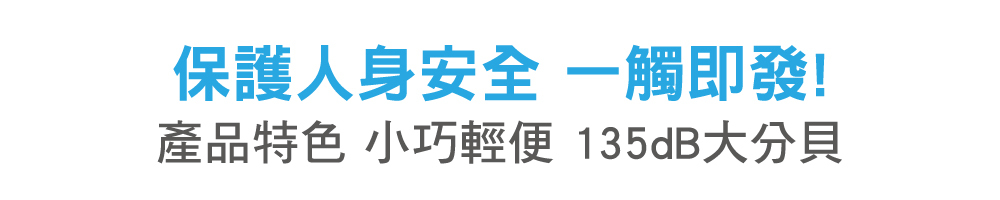 保護人身安全 一觸即發!

產品特色 小巧輕便 135dB大分貝